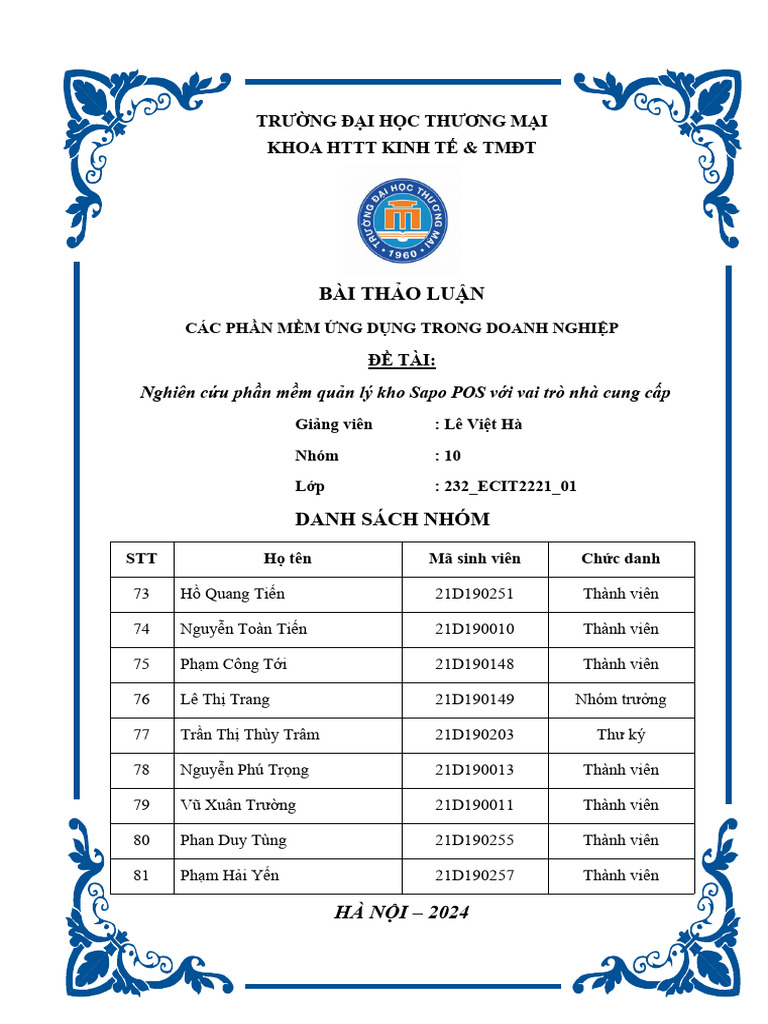 TRƯỜNG ĐẠI HỌC THƯƠNG MẠI
KHOA HTTT KINH TẾ & TMĐT

TRƯỜNG ĐẠI HỌC THƯƠNG MẠI
1960

BÀI THẢO LUẬN

CÁC PHẦN MỀM ỨNG DỤNG TRONG DOANH NGHIỆP

ĐỀ TÀI:

Nghiên cứu phần mềm quản lý kho Sapo POS với vai trò nhà cung cấp

Giảng viên : Lê Việt Hà

Nhóm : 10

Lớp : 232_ECIT2221_01

DANH SÁCH NHÓM

| STT | Họ tên | Mã sinh viên | Chức danh |
|---|---|---|---|
| 73 | Hồ Quang Tiến | 21D190251 | Thành viên |
| 74 | Nguyễn Toàn Tiến | 21D190010 | Thành viên |
| 75 | Phạm Công Tới | 21D190148 | Thành viên |
| 76 | Lê Thị Trang | 21D190149 | Nhóm trưởng |
| 77 | Trần Thị Thùy Trâm | 21D190203 | Thư ký |
| 78 | Nguyễn Phú Trọng | 21D190013 | Thành viên |
| 79 | Vũ Xuân Trường | 21D190011 | Thành viên |
| 80 | Phan Duy Tùng | 21D190255 | Thành viên |
| 81 | Phạm Hải Yến | 21D190257 | Thành viên |

HÀ NỘI – 2024